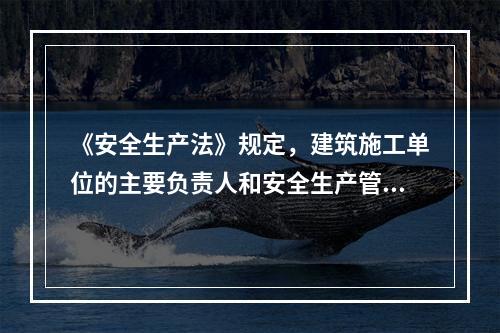 《安全生产法》规定，建筑施工单位的主要负责人和安全生产管...